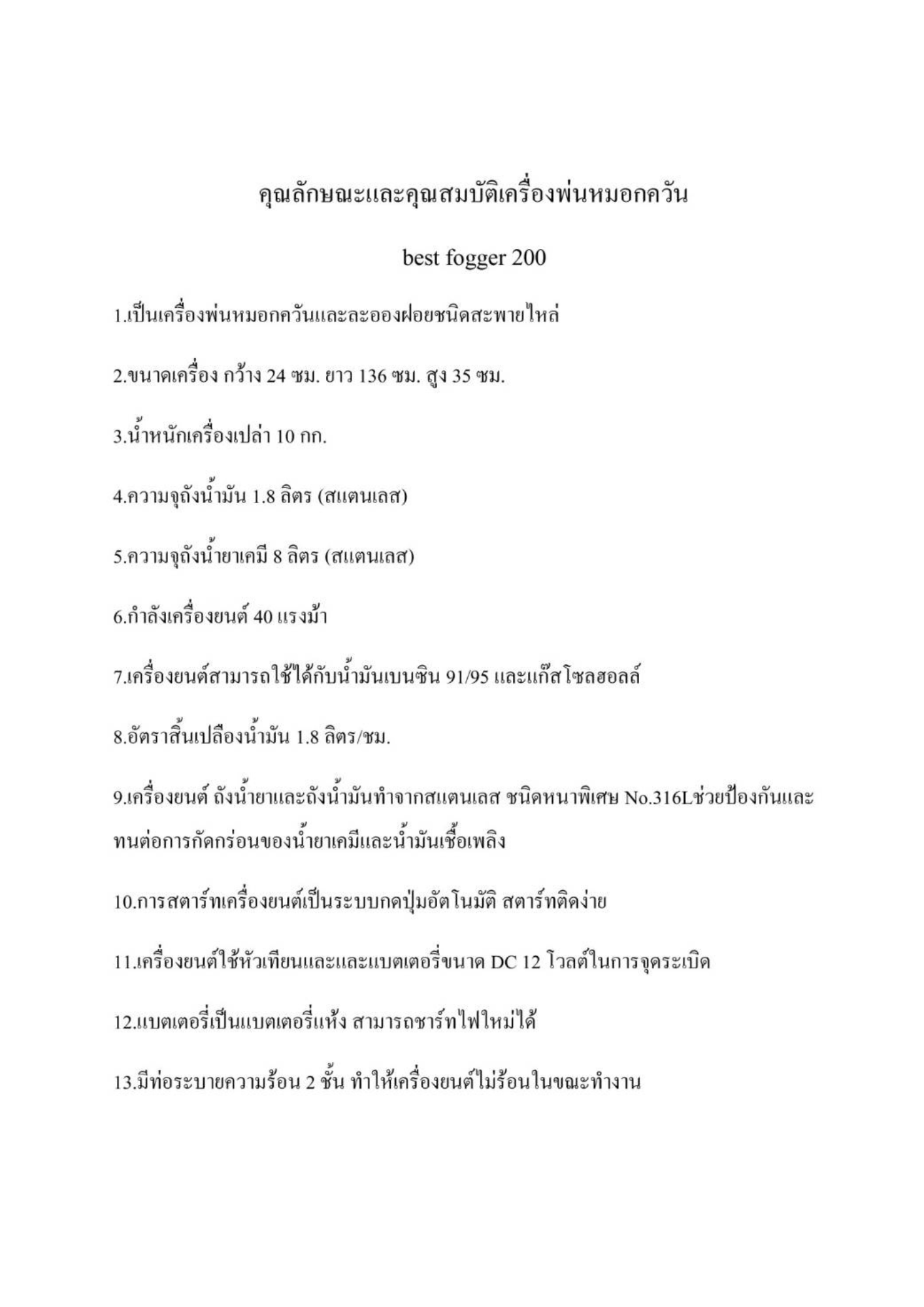 คุณลักษณะและคุณสมบัติเครื่องพ่นหมอกควัน

best fogger 200

1.เป็นเครื่องพ่นหมอกควันและละอองฝอยชนิดสะพายไหล่

2.ขนาดเครื่อง กว้าง 24 ซม. ยาว 136 ซม. สูง 35 ซม.

3.น้ำหนักเครื่องเปล่า 10 กก.

4.ความจุถังน้ำมัน 1.8 ลิตร (สแตนเลส)

5.ความจุถังน้ำยาเคมี 8 ลิตร (สแตนเลส)

6.กำลังเครื่องยนต์ 40 แรงม้า

7.เครื่องยนต์สามารถใช้ได้กับน้ำมันเบนซิน 91/95 และแก๊สโซลฮอลล์

8.อัตราสิ้นเปลืองน้ำมัน 1.8 ลิตร/ชม.

9.เครื่องยนต์ ถังน้ำยาและถังน้ำมันทำจากสแตนเลส ชนิดหนาพิเศษ No.316Lช่วยป้องกันและทนต่อการกัดกร่อนของน้ำยาเคมีและน้ำมันเชื้อเพลิง

10.การสตาร์ทเครื่องยนต์เป็นระบบกดปุ่มอัตโนมัติ สตาร์ทติดง่าย

11.เครื่องยนต์ใช้หัวเทียนและและแบตเตอรี่ขนาด DC 12 โวลต์ในการจุดระเบิด

12.แบตเตอรี่เป็นแบตเตอรี่แห้ง สามารถชาร์ทไฟใหม่ได้

13.มีท่อระบายความร้อน 2 ชั้น ทำให้เครื่องยนต์ไม่ร้อนในขณะทำงาน